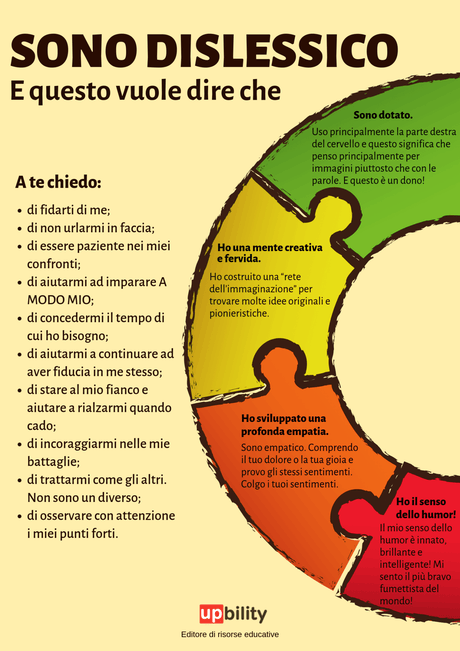 SONO DISLESSICO
E questo vuole dire che

A te chiedo:

- di fidarti di me;
- di non urlarmi in faccia;
- di essere paziente nei miei confronti;
- di aiutarmi ad imparare A MODO MIO;
- di concedermi il tempo di cui ho bisogno;
- di aiutarmi a continuare ad aver fiducia in me stesso;
- di stare al mio fianco e aiutare a rialzarmi quando cado;
- di incoraggiarmi nelle mie battaglie;
- di trattarmi come gli altri. Non sono un diverso;
- di osservare con attenzione i miei punti forti.

Sono dotato.
Uso principalmente la parte destra del cervello e questo significa che penso principalmente per immagini piuttosto che con le parole. E questo è un dono!

Ho una mente creativa e fervida.
Ho costruito una "rete dell'immaginazione" per trovare molte idee originali e pionieristiche.

Ho sviluppato una profonda empatia.
Sono empatico. Comprendo il tuo dolore o la tua gioia e provo gli stessi sentimenti. Colgo i tuoi sentimenti.

Ho il senso dello humor!
Il mio senso dello humor è innato, brillante e intelligente! Mi sento il più bravo fumettista del mondo!

upbility
Editore di risorse educative